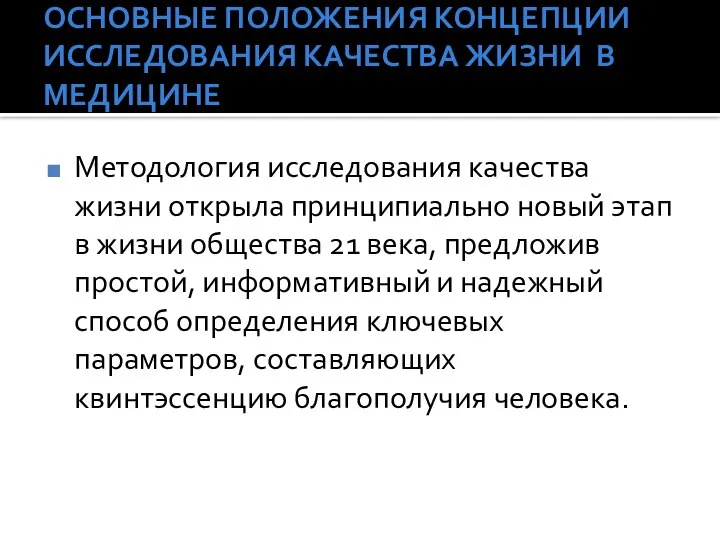 ОСНОВНЫЕ ПОЛОЖЕНИЯ КОНЦЕПЦИИ ИССЛЕДОВАНИЯ КАЧЕСТВА ЖИЗНИ В МЕДИЦИНЕ

Методология исследования качества жизни открыла принципиально новый этап в жизни общества 21 века, предложив простой, информативный и надежный способ определения ключевых параметров, составляющих квинтэссенцию благополучия человека.